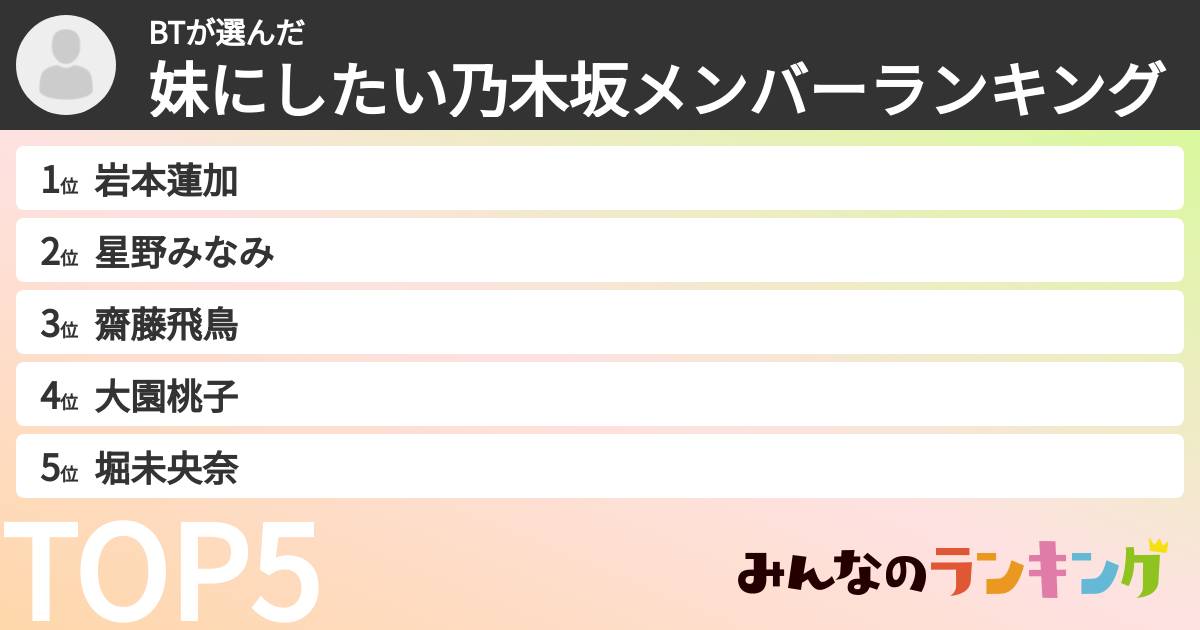 BTが選んだ
妹にしたい乃木坂メンバーランキング

1位 岩本蓮加
2位 星野みなみ
3位 齋藤飛鳥
4位 大園桃子
5位 堀未央奈

TOP5

みんなのランキング